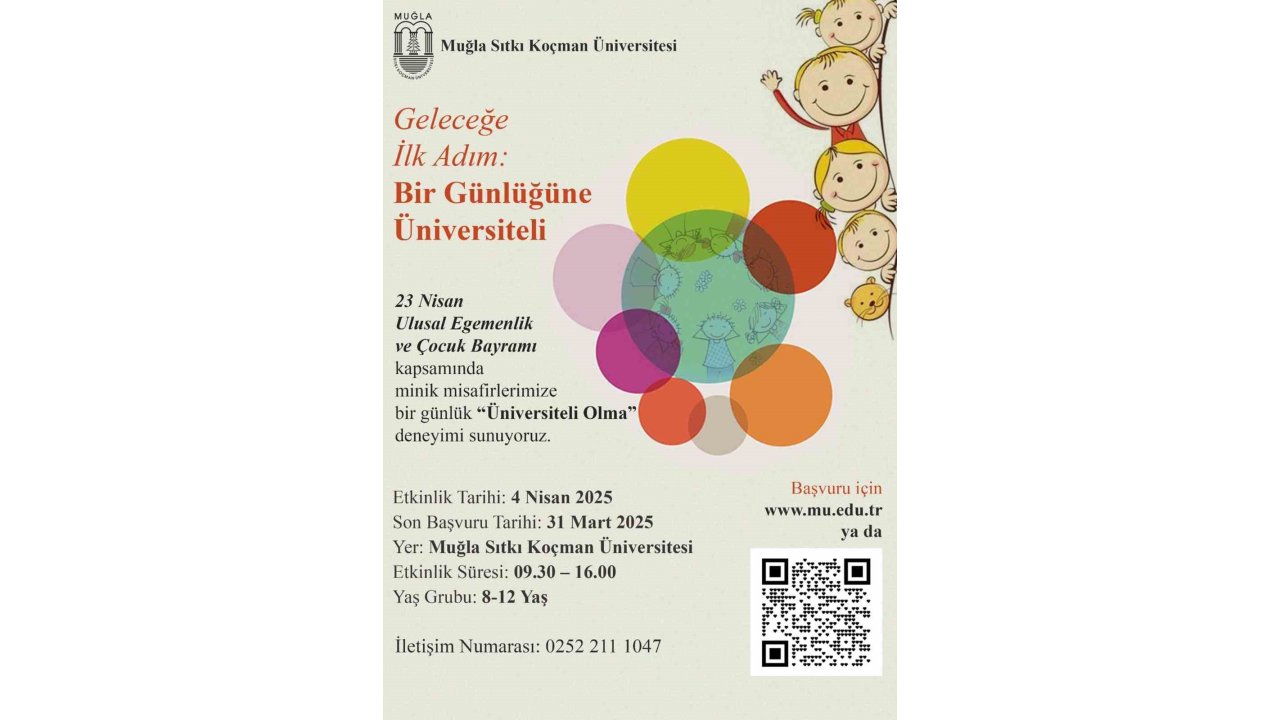 MUĞLA

Muğla Sıtkı Koçman Üniversitesi

Geleceğe
İlk Adım:
Bir Günlüğüne
Üniversiteli

23 Nisan Ulusal Egemenlik ve Çocuk Bayramı kapsamında minik misafirlerimize bir günlük "Üniversiteli Olma" deneyimi sunuyoruz.

Etkinlik Tarihi: 4 Nisan 2025
Son Başvuru Tarihi: 31 Mart 2025
Yer: Muğla Sıtkı Koçman Üniversitesi
Etkinlik Süresi: 09.30 – 16.00
Yaş Grubu: 8-12 Yaş

İletişim Numarası: 0252 211 1047

Başvuru için
www.mu.edu.tr
ya da